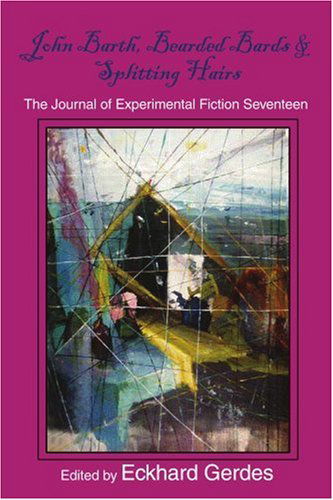 John Barth, Bearded Bards & Splitting Hairs

The Journal of Experimental Fiction Seventeen

Edited by Eckhard Gerdes